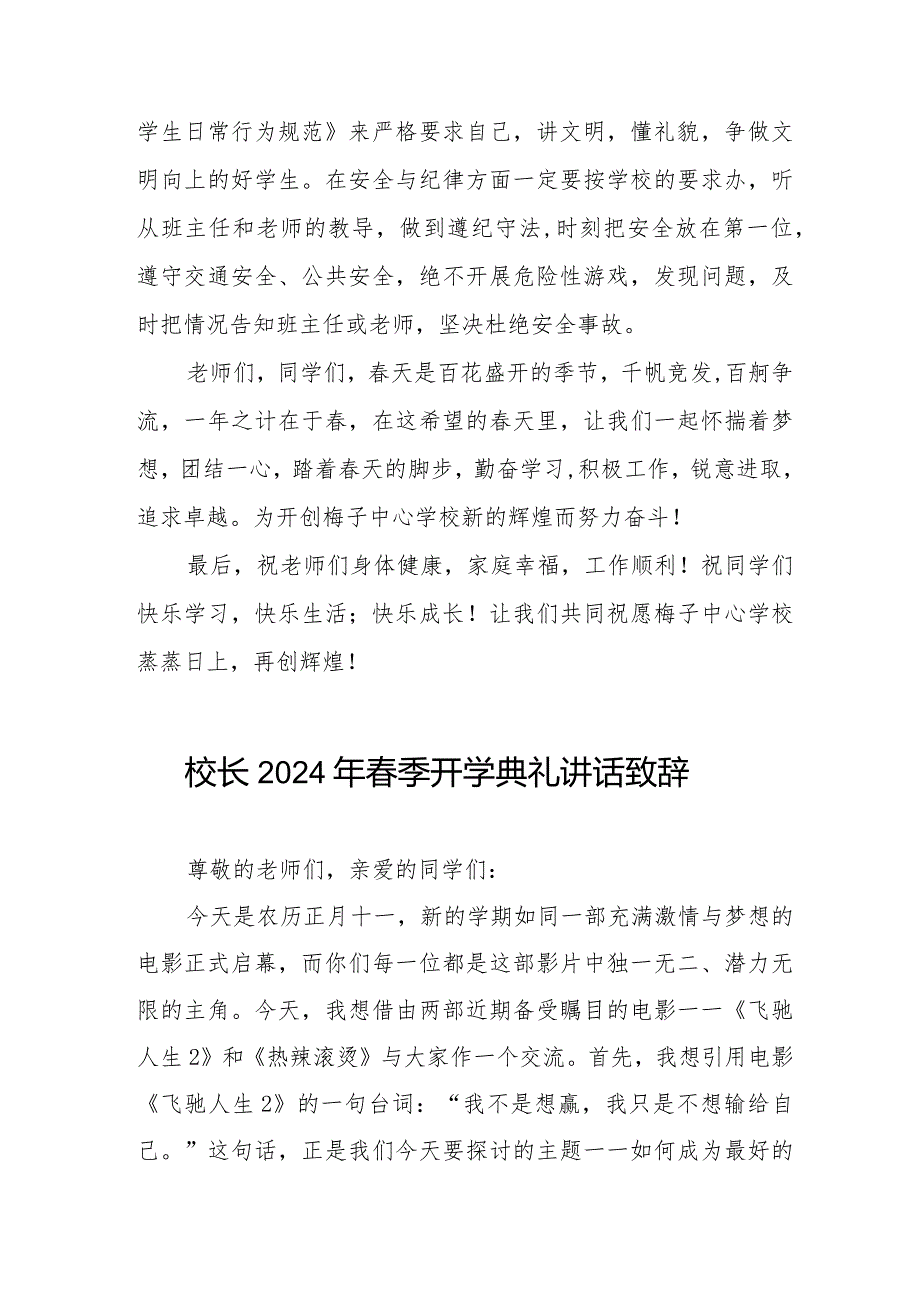 学生日常行为规范》来严格要求自己，讲文明，懂礼貌，争做文明向上的好学生。在安全与纪律方面一定要按学校的要求办，听从班主任和老师的教导，做到遵纪守法，时刻把安全放在第一位，遵守交通安全、公共安全，绝不开展危险性游戏，发现问题，及时把情况告知班主任或老师，坚决杜绝安全事故。

老师们，同学们，春天是百花盛开的季节，千帆竞发，百舸争流，一年之计在于春，在这希望的春天里，让我们一起怀揣着梦想，团结一心，踏着春天的脚步，勤奋学习，积极工作，锐意进取，追求卓越。为开创梅子中心学校新的辉煌而努力奋斗！

最后，祝老师们身体健康，家庭幸福，工作顺利！祝同学们快乐学习，快乐生活；快乐成长！让我们共同祝愿梅子中心学校蒸蒸日上，再创辉煌！

校长2024年春季开学典礼讲话致辞

尊敬的老师们，亲爱的同学们：

今天是农历正月十一，新的学期如同一部充满激情与梦想的电影正式启幕，而你们每一位都是这部影片中独一无二、潜力无限的主角。今天，我想借由两部近期备受瞩目的电影——《飞驰人生2》和《热辣滚烫》与大家作一个交流。首先，我想引用电影《飞驰人生2》的一句台词：“我不是想赢，我只是不想输给自己。”这句话，正是我们今天要探讨的主题——如何成为最好的